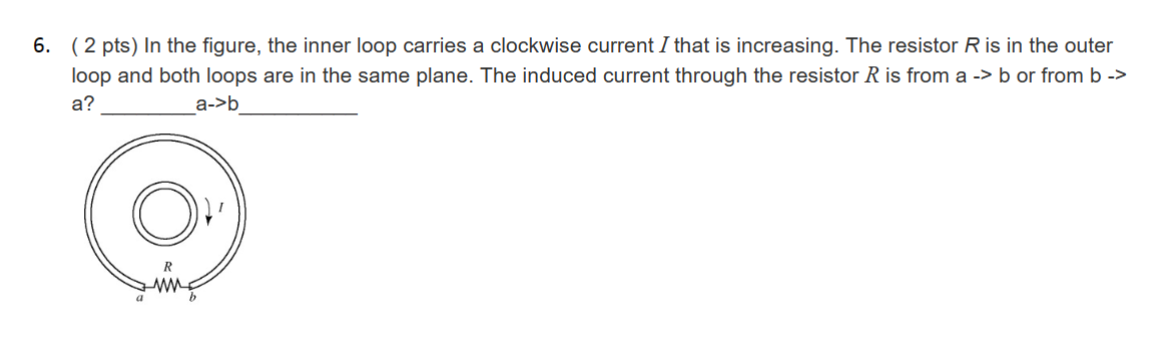 6. ( 2 pts) In the figure, the inner loop carries a clockwise current $I$ that is increasing. The resistor $R$ is in the outer loop and both loops are in the same plane. The induced current through the resistor $R$ is from a -> b or from b -> a? _________a->b___________

$I$

$R$

$a$ $b$